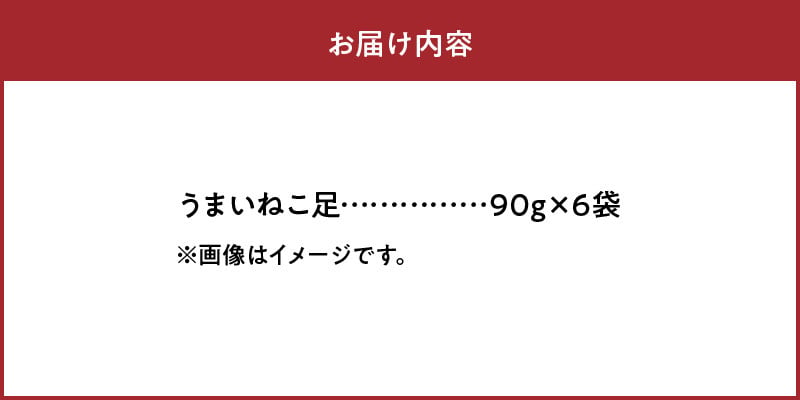 お届け内容

うまいねこ足……………90g×6袋

※画像はイメージです。